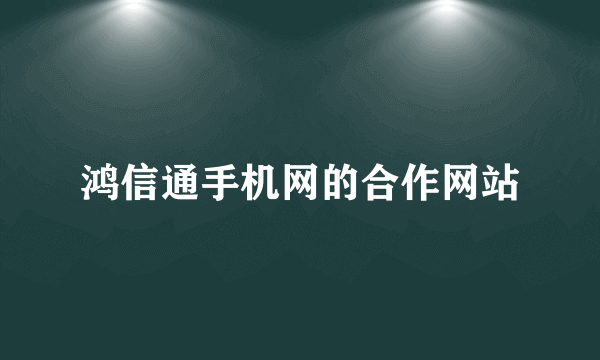 鸿信通手机网的合作网站